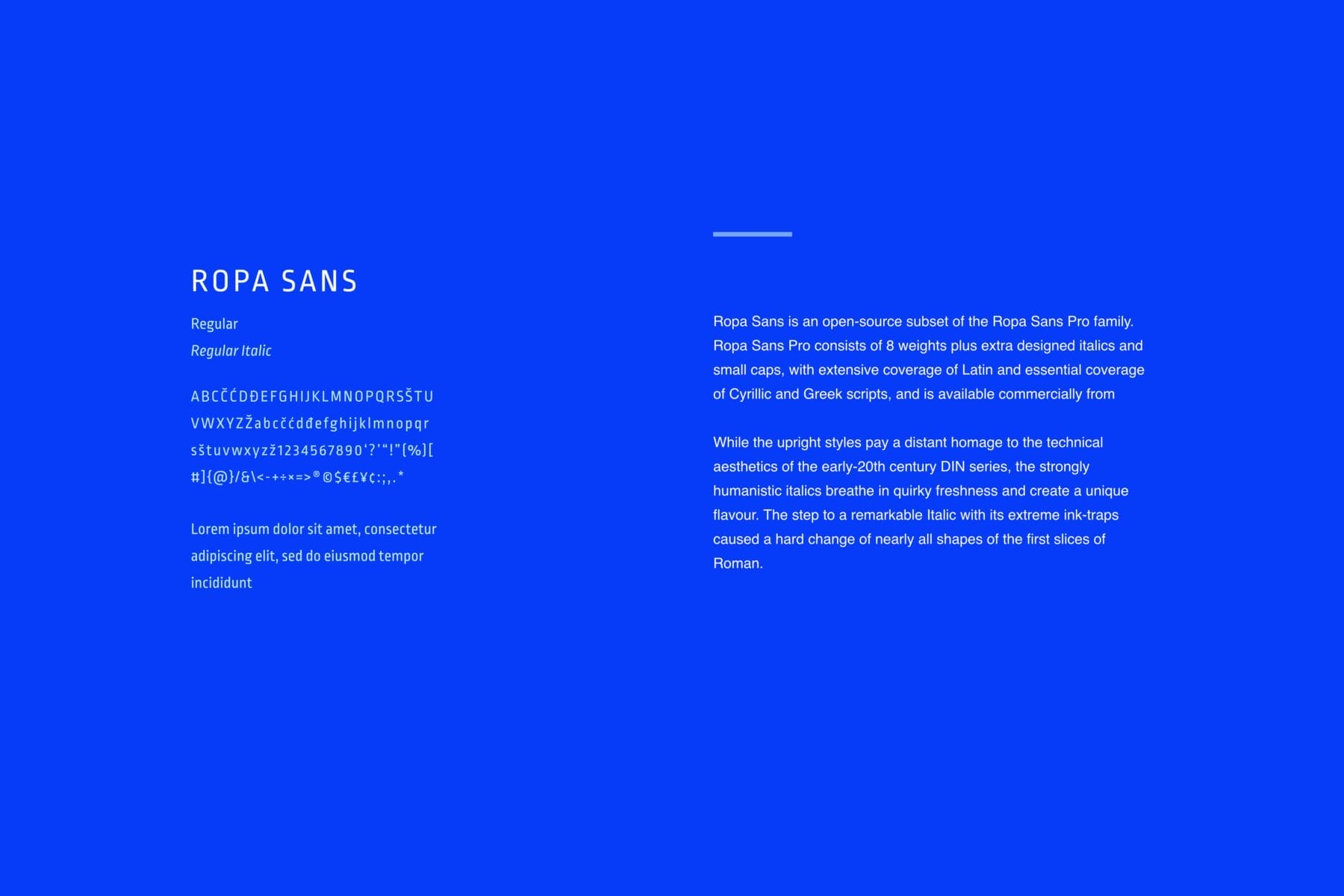 ROPA SANS

Regular

Regular Italic

ABCČĆDĐEFGHIJKLMNOPQRSŠTU VWXYZŽabcčćdđefghijklmnopqr sštuvwxyzž1234567890'?'"!"(%)[ #]{@}/&\<-+÷×=>®©$€£¥¢:;,.*

Lorem ipsum dolor sit amet, consectetur adipiscing elit, sed do eiusmod tempor incididunt

Ropa Sans is an open-source subset of the Ropa Sans Pro family. Ropa Sans Pro consists of 8 weights plus extra designed italics and small caps, with extensive coverage of Latin and essential coverage of Cyrillic and Greek scripts, and is available commercially from

While the upright styles pay a distant homage to the technical aesthetics of the early-20th century DIN series, the strongly humanistic italics breathe in quirky freshness and create a unique flavour. The step to a remarkable Italic with its extreme ink-traps caused a hard change of nearly all shapes of the first slices of Roman.